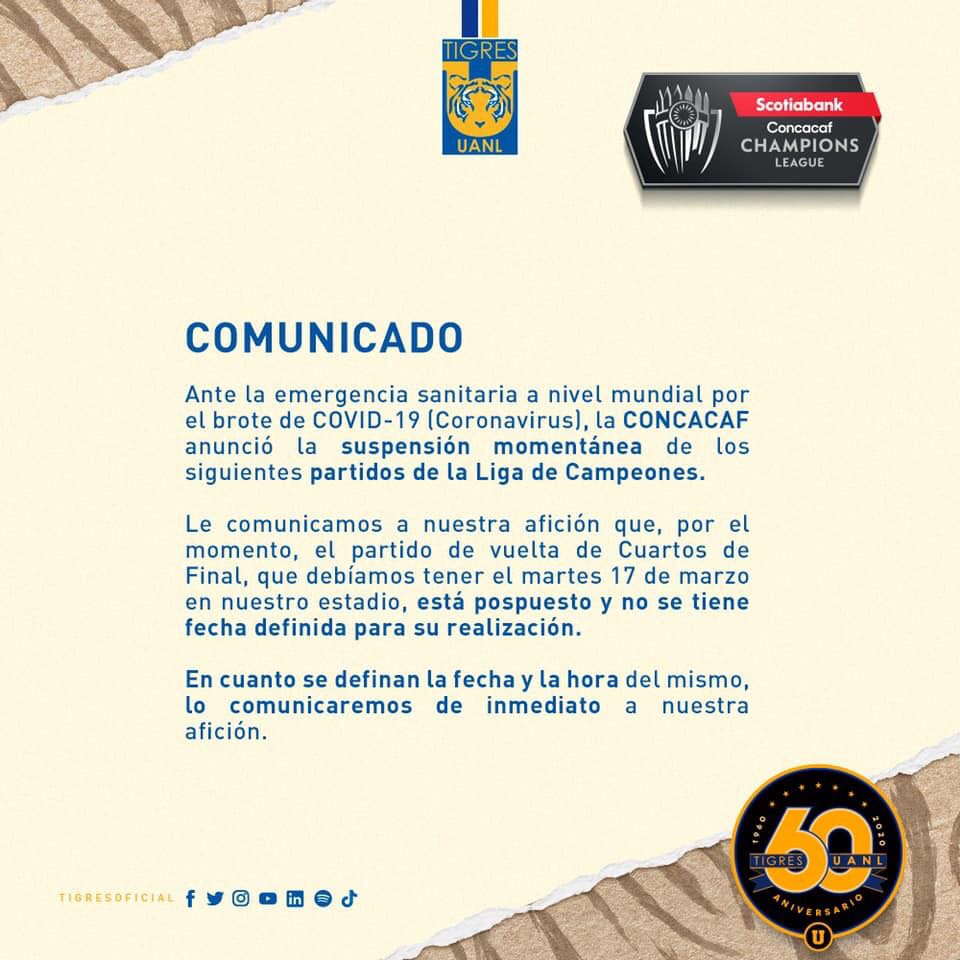 TIGRES
UANL

Scotiabank
Concacaf
CHAMPIONS
LEAGUE

COMUNICADO

Ante la emergencia sanitaria a nivel mundial por el brote de COVID-19 (Coronavirus), la CONCACAF anunció la suspensión momentánea de los siguientes partidos de la Liga de Campeones.

Le comunicamos a nuestra afición que, por el momento, el partido de vuelta de Cuartos de Final, que debíamos tener el martes 17 de marzo en nuestro estadio, está pospuesto y no se tiene fecha definida para su realización.

En cuanto se definan la fecha y la hora del mismo, lo comunicaremos de inmediato a nuestra afición.

TIGRESOFICIAL

1960 2020
60
TIGRES UANL
ANIVERSARIO
U